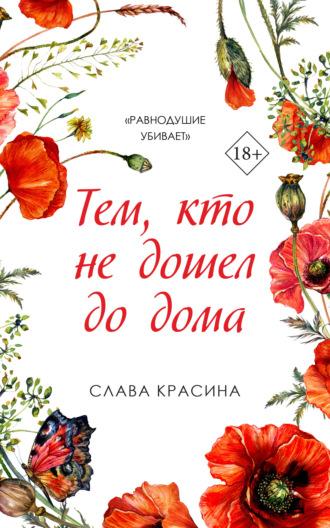 «РАВНОДУШИЕ УБИВАЕТ»

18+

Тем, кто не дошел до дома

СЛАВА КРАСИНА